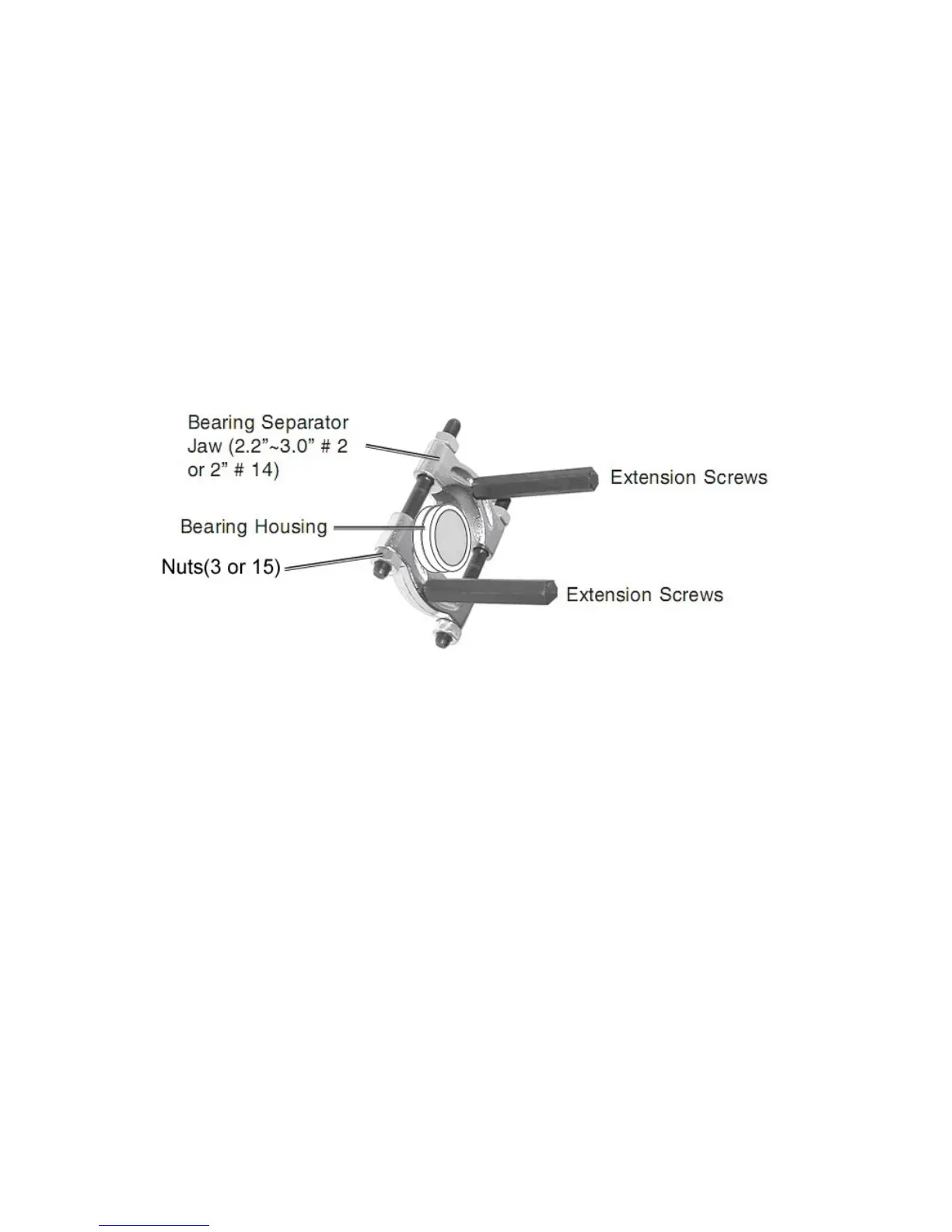 Bearing Separator Jaw (2.2"~3.0" # 2 or 2" # 14)

Extension Screws

Bearing Housing

Nuts(3 or 15)

Extension Screws